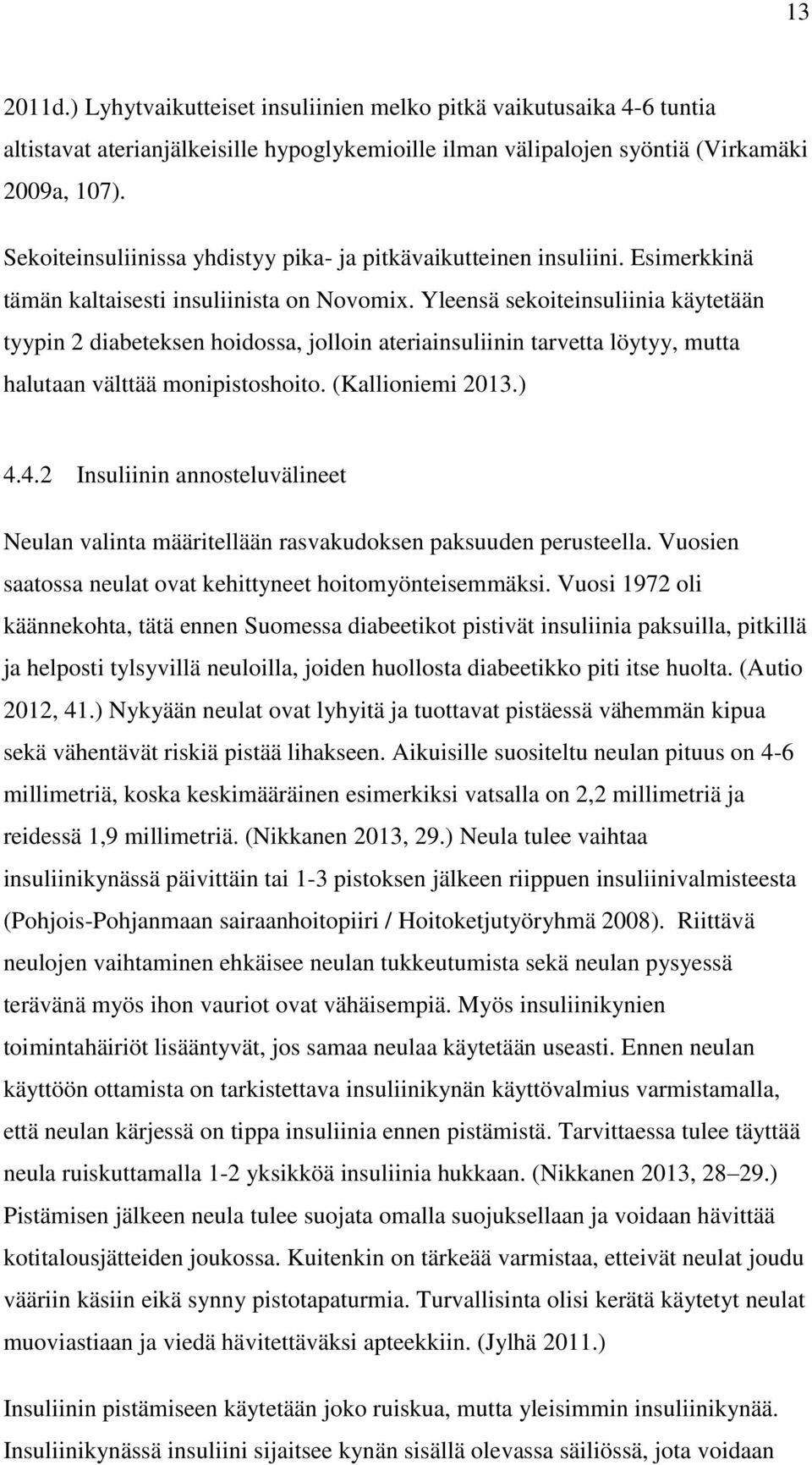 13

2011d.) Lyhytvaikutteiset insuliinien melko pitkä vaikutusaika 4-6 tuntia altistavat aterianjälkeisille hypoglykemioille ilman välipalojen syöntiä (Virkamäki 2009a, 107).

Sekoiteinsuliinissa yhdistyy pika- ja pitkävaikutteinen insuliini. Esimerkkinä tämän kaltaisesti insuliinista on Novomix. Yleensä sekoiteinsuliinia käytetään tyypin 2 diabeteksen hoidossa, jolloin ateriainsuliinin tarvetta löytyy, mutta halutaan välttää monipistoshoito. (Kallioniemi 2013.)

4.4.2 Insuliinin annosteluvälineet

Neulan valinta määritellään rasvakudoksen paksuuden perusteella. Vuosien saatossa neulat ovat kehittyneet hoitomyönteisemmäksi. Vuosi 1972 oli käännekohta, tätä ennen Suomessa diabeetikot pistivät insuliinia paksuilla, pitkillä ja helposti tylsyvillä neuloilla, joiden huollosta diabeetikko piti itse huolta. (Autio 2012, 41.) Nykyään neulat ovat lyhyitä ja tuottavat pistäessä vähemmän kipua sekä vähentävät riskiä pistää lihakseen. Aikuisille suositeltu neulan pituus on 4-6 millimetriä, koska keskimääräinen esimerkiksi vatsalla on 2,2 millimetriä ja reidessä 1,9 millimetriä. (Nikkanen 2013, 29.) Neula tulee vaihtaa insuliinikynässä päivittäin tai 1-3 pistoksen jälkeen riippuen insuliinivalmisteesta (Pohjois-Pohjanmaan sairaanhoitopiiri / Hoitoketjutyöryhmä 2008). Riittävä neulojen vaihtaminen ehkäisee neulan tukkeutumista sekä neulan pysyessä terävänä myös ihon vauriot ovat vähäisempiä. Myös insuliinikynien toimintahäiriöt lisääntyvät, jos samaa neulaa käytetään useasti. Ennen neulan käyttöön ottamista on tarkistettava insuliinikynän käyttövalmius varmistamalla, että neulan kärjessä on tippa insuliinia ennen pistämistä. Tarvittaessa tulee täyttää neula ruiskuttamalla 1-2 yksikköä insuliinia hukkaan. (Nikkanen 2013, 28–29.) Pistämisen jälkeen neula tulee suojata omalla suojuksellaan ja voidaan hävittää kotitalousjätteiden joukossa. Kuitenkin on tärkeää varmistaa, etteivät neulat joudu vääriin käsiin eikä synny pistotapaturmia. Turvallisinta olisi kerätä käytetyt neulat muoviastiaan ja viedä hävitettäväksi apteekkiin. (Jylhä 2011.)

Insuliinin pistämiseen käytetään joko ruiskua, mutta yleisimmin insuliinikynää. Insuliinikynässä insuliini sijaitsee kynän sisällä olevassa säiliössä, jota voidaan